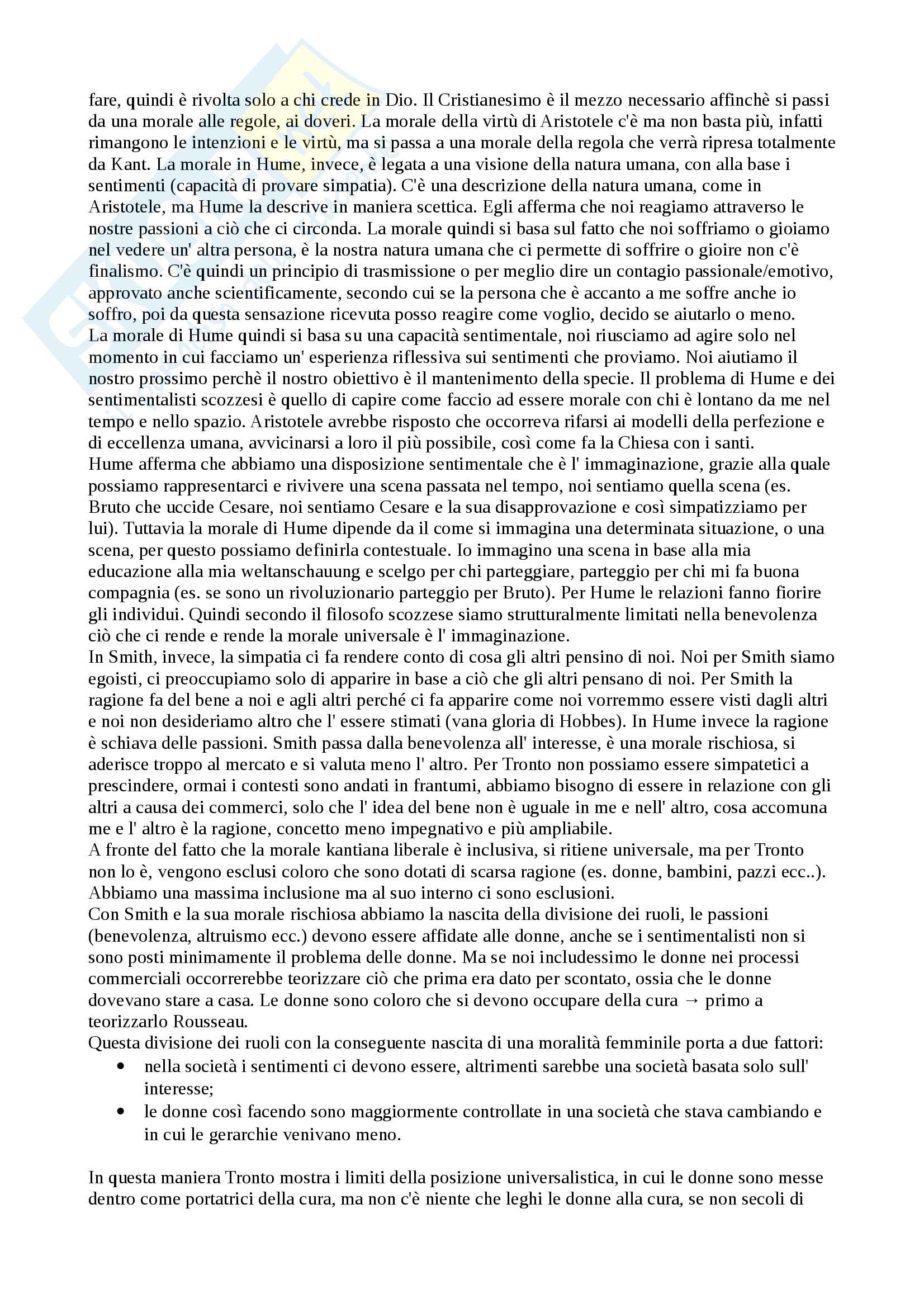 fare, quindi è rivolta solo a chi crede in Dio. Il Cristianesimo è il mezzo necessario affinchè si passi da una morale alle regole, ai doveri. La morale della virtù di Aristotele c'è ma non basta più, infatti rimangono le intenzioni e le virtù, ma si passa a una morale della regola che verrà ripresa totalmente da Kant. La morale in Hume, invece, è legata a una visione della natura umana, con alla base i sentimenti (capacità di provare simpatia). C'è una descrizione della natura umana, come in Aristotele, ma Hume la descrive in maniera scettica. Egli afferma che noi reagiamo attraverso le nostre passioni a ciò che ci circonda. La morale quindi si basa sul fatto che noi soffriamo o gioiamo nel vedere un' altra persona, è la nostra natura umana che ci permette di soffrire o gioire non c'è finalismo. C'è quindi un principio di trasmissione o per meglio dire un contagio passionale/emotivo, approvato anche scientificamente, secondo cui se la persona che è accanto a me soffre anche io soffro, poi da questa sensazione ricevuta posso reagire come voglio, decido se aiutarlo o meno.
La morale di Hume quindi si basa su una capacità sentimentale, noi riusciamo ad agire solo nel momento in cui facciamo un' esperienza riflessiva sui sentimenti che proviamo. Noi aiutiamo il nostro prossimo perchè il nostro obiettivo è il mantenimento della specie. Il problema di Hume e dei sentimentalisti scozzesi è quello di capire come faccio ad essere morale con chi è lontano da me nel tempo e nello spazio. Aristotele avrebbe risposto che occorreva rifarsi ai modelli della perfezione e di eccellenza umana, avvicinarsi a loro il più possibile, così come fa la Chiesa con i santi.
Hume afferma che abbiamo una disposizione sentimentale che è l' immaginazione, grazie alla quale possiamo rappresentarci e rivivere una scena passata nel tempo, noi sentiamo quella scena (es. Bruto che uccide Cesare, noi sentiamo Cesare e la sua disapprovazione e così simpatizziamo per lui). Tuttavia la morale di Hume dipende da il come si immagina una determinata situazione, o una scena, per questo possiamo definirla contestuale. Io immagino una scena in base alla mia educazione alla mia weltanschauung e scelgo per chi parteggiare, parteggio per chi mi fa buona compagnia (es. se sono un rivoluzionario parteggio per Bruto). Per Hume le relazioni fanno fiorire gli individui. Quindi secondo il filosofo scozzese siamo strutturalmente limitati nella benevolenza ciò che ci rende e rende la morale universale è l' immaginazione.
In Smith, invece, la simpatia ci fa rendere conto di cosa gli altri pensino di noi. Noi per Smith siamo egoisti, ci preoccupiamo solo di apparire in base a ciò che gli altri pensano di noi. Per Smith la ragione fa del bene a noi e agli altri perché ci fa apparire come noi vorremmo essere visti dagli altri e noi non desideriamo altro che l' essere stimati (vana gloria di Hobbes). In Hume invece la ragione è schiava delle passioni. Smith passa dalla benevolenza all' interesse, è una morale rischiosa, si aderisce troppo al mercato e si valuta meno l' altro. Per Tronto non possiamo essere simpatetici a prescindere, ormai i contesti sono andati in frantumi, abbiamo bisogno di essere in relazione con gli altri a causa dei commerci, solo che l' idea del bene non è uguale in me e nell' altro, cosa accomuna me e l' altro è la ragione, concetto meno impegnativo e più ampliabile.
A fronte del fatto che la morale kantiana liberale è inclusiva, si ritiene universale, ma per Tronto non lo è, vengono esclusi coloro che sono dotati di scarsa ragione (es. donne, bambini, pazzi ecc..). Abbiamo una massima inclusione ma al suo interno ci sono esclusioni.
Con Smith e la sua morale rischiosa abbiamo la nascita della divisione dei ruoli, le passioni (benevolenza, altruismo ecc.) devono essere affidate alle donne, anche se i sentimentalisti non si sono posti minimamente il problema delle donne. Ma se noi includessimo le donne nei processi commerciali occorrerebbe teorizzare ciò che prima era dato per scontato, ossia che le donne dovevano stare a casa. Le donne sono coloro che si devono occupare della cura → primo a teorizzarlo Rousseau.
Questa divisione dei ruoli con la conseguente nascita di una moralità femminile porta a due fattori:
• nella società i sentimenti ci devono essere, altrimenti sarebbe una società basata solo sull' interesse;
• le donne così facendo sono maggiormente controllate in una società che stava cambiando e in cui le gerarchie venivano meno.

In questa maniera Tronto mostra i limiti della posizione universalistica, in cui le donne sono messe dentro come portatrici della cura, ma non c'è niente che leghi le donne alla cura, se non secoli di